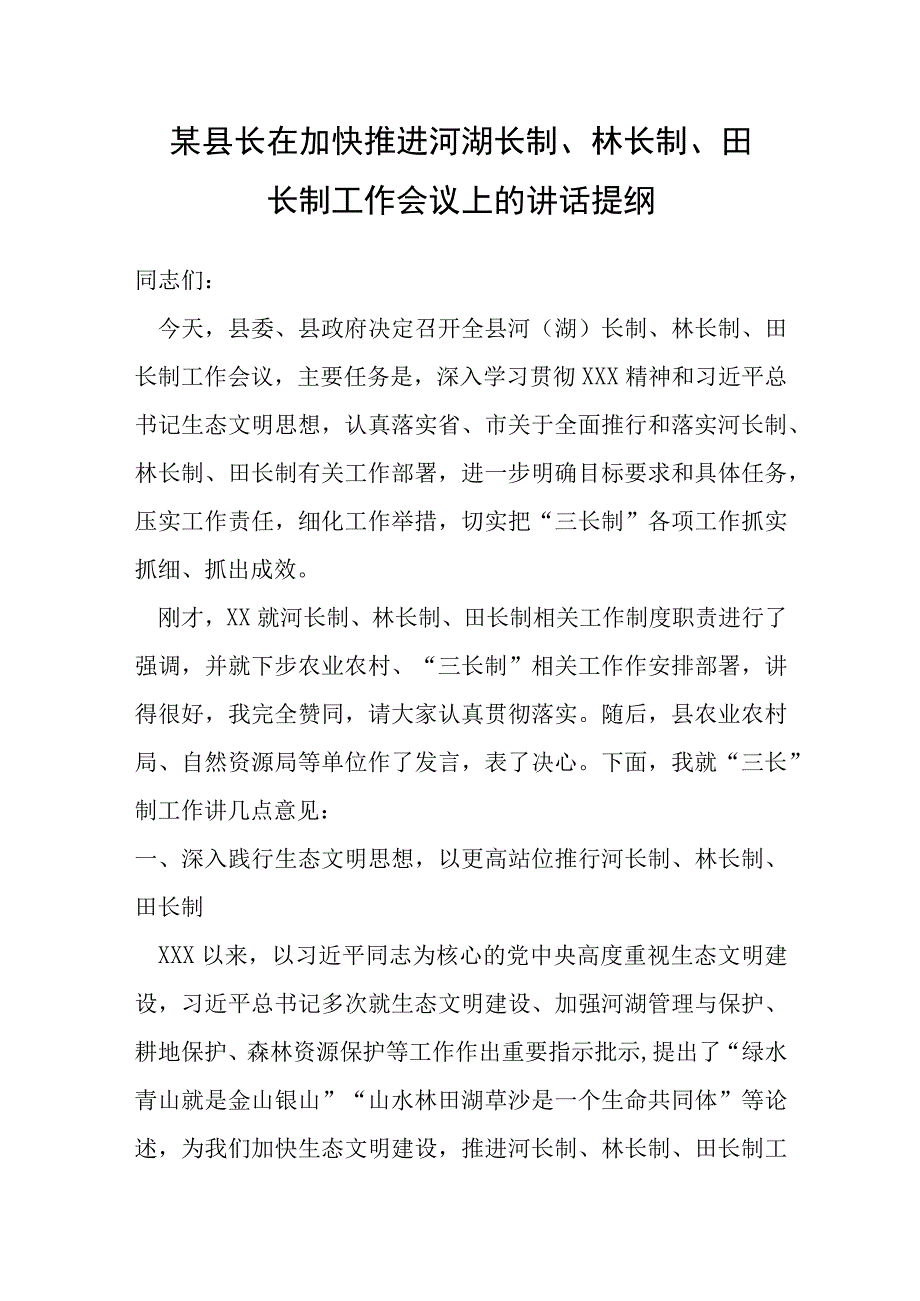 某县长在加快推进河湖长制、林长制、田长制工作会议上的讲话提纲

同志们：

今天，县委、县政府决定召开全县河（湖）长制、林长制、田长制工作会议，主要任务是，深入学习贯彻XXX精神和习近平总书记生态文明思想，认真落实省、市关于全面推行和落实河长制、林长制、田长制有关工作部署，进一步明确目标要求和具体任务，压实工作责任，细化工作举措，切实把“三长制”各项工作抓实抓细、抓出成效。

刚才，XX就河长制、林长制、田长制相关工作制度职责进行了强调，并就下步农业农村、“三长制”相关工作作安排部署，讲得很好，我完全赞同，请大家认真贯彻落实。随后，县农业农村局、自然资源局等单位作了发言，表了决心。下面，我就“三长”制工作讲几点意见：

一、深入践行生态文明思想，以更高站位推行河长制、林长制、田长制

XXX以来，以习近平同志为核心的党中央高度重视生态文明建设，习近平总书记多次就生态文明建设、加强河湖管理与保护、耕地保护、森林资源保护等工作作出重要指示批示，提出了“绿水青山就是金山银山”“山水林田湖草沙是一个生命共同体”等论述，为我们加快生态文明建设，推进河长制、林长制、田长制工